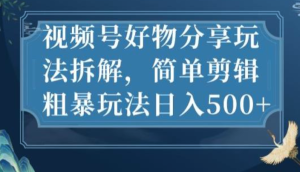 视频号好物分享玩法拆解，简单剪辑粗暴玩法日入500+